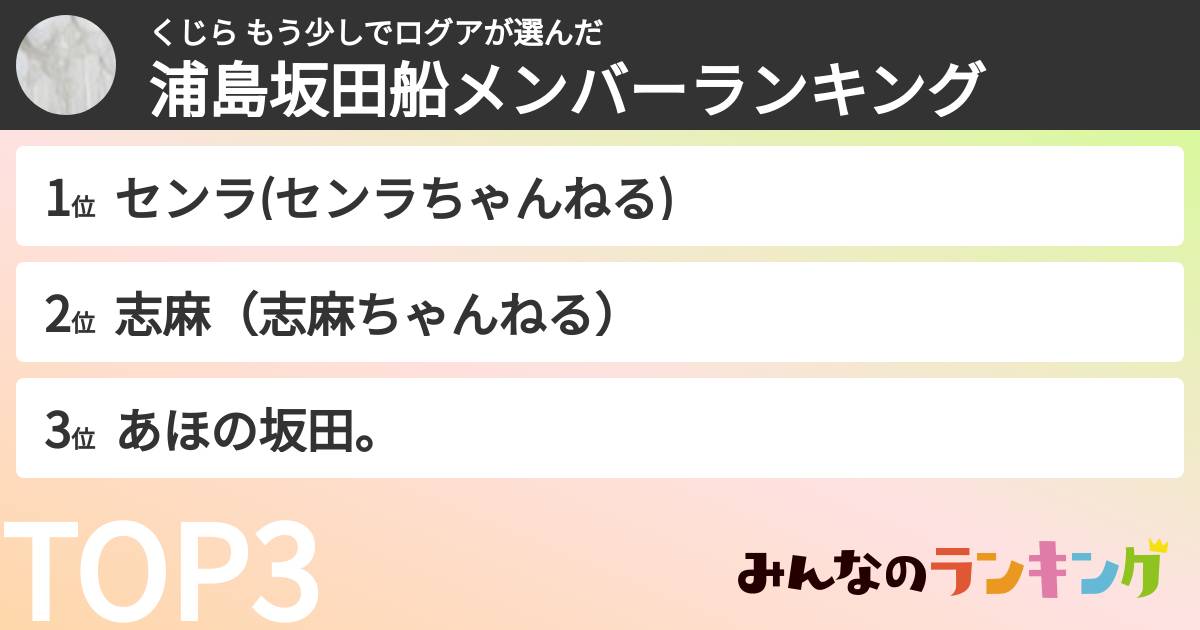 くじら もう少しでログアが選んだ
浦島坂田船メンバーランキング

1位 センラ(センラちゃんねる)

2位 志麻（志麻ちゃんねる）

3位 あほの坂田。

TOP3

みんなのランキング